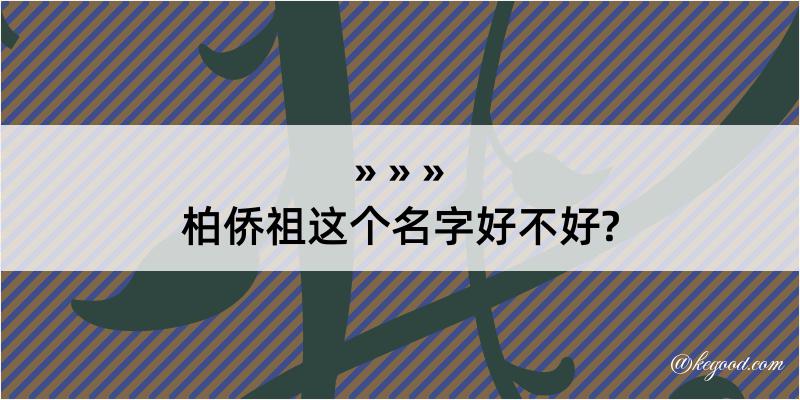 » » »
柏侨祖这个名字好不好?

@kegood.com